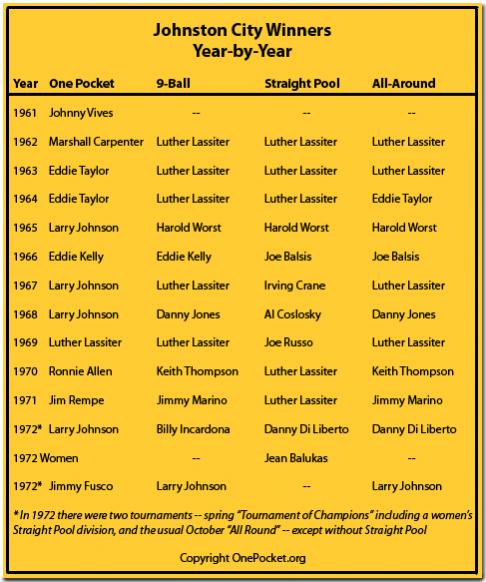 Johnston City Winners
Year-by-Year

| Year | One Pocket | 9-Ball | Straight Pool | All-Around |
|---|---|---|---|---|
| 1961 | Johnny Vives | -- | -- | -- |
| 1962 | Marshall Carpenter | Luther Lassiter | Luther Lassiter | Luther Lassiter |
| 1963 | Eddie Taylor | Luther Lassiter | Luther Lassiter | Luther Lassiter |
| 1964 | Eddie Taylor | Luther Lassiter | Luther Lassiter | Eddie Taylor |
| 1965 | Larry Johnson | Harold Worst | Harold Worst | Harold Worst |
| 1966 | Eddie Kelly | Eddie Kelly | Joe Balsis | Joe Balsis |
| 1967 | Larry Johnson | Luther Lassiter | Irving Crane | Luther Lassiter |
| 1968 | Larry Johnson | Danny Jones | Al Coslosky | Danny Jones |
| 1969 | Luther Lassiter | Luther Lassiter | Joe Russo | Luther Lassiter |
| 1970 | Ronnie Allen | Keith Thompson | Luther Lassiter | Keith Thompson |
| 1971 | Jim Rempe | Jimmy Marino | Luther Lassiter | Jimmy Marino |
| 1972* | Larry Johnson | Billy Incardona | Danny Di Liberto | Danny Di Liberto |
| 1972 Women | | -- | Jean Balukas | -- |
| 1972* | Jimmy Fusco | Larry Johnson | -- | Larry Johnson |

* In 1972 there were two tournaments -- spring "Tournament of Champions" including a women's Straight Pool division, and the usual October "All Round" -- except without Straight Pool

Copyright OnePocket.org